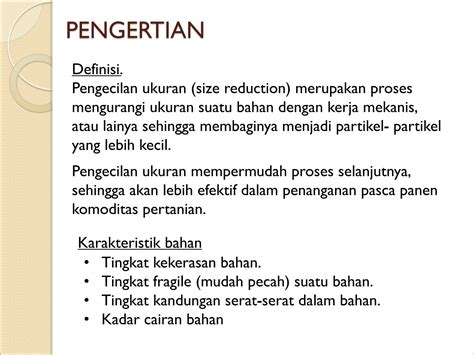 PENGERTIAN

Definisi.
Pengecilan ukuran (size reduction) merupakan proses mengurangi ukuran suatu bahan dengan kerja mekanis, atau lainya sehingga membaginya menjadi partikel- partikel yang lebih kecil.

Pengecilan ukuran mempermudah proses selanjutnya, sehingga akan lebih efektif dalam penanganan pasca panen komoditas pertanian.

Karakteristik bahan
• Tingkat kekerasan bahan.
• Tingkat fragile (mudah pecah) suatu bahan.
• Tingkat kandungan serat-serat dalam bahan.
• Kadar cairan bahan